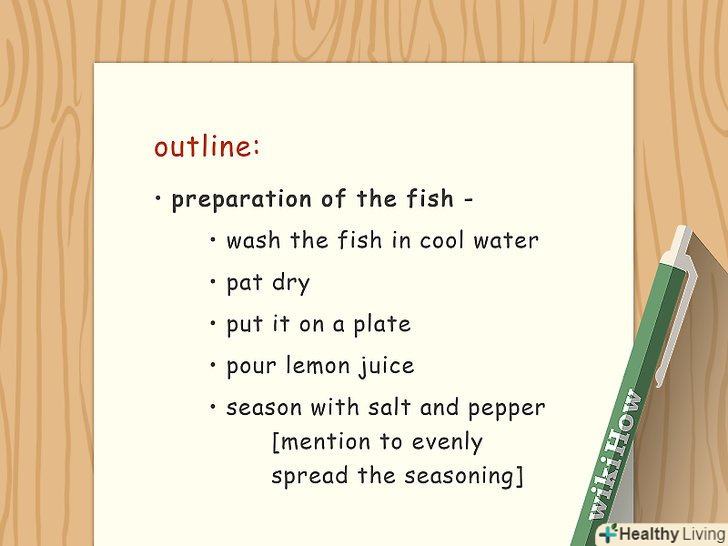 outline:

• preparation of the fish -

• wash the fish in cool water

• pat dry

• put it on a plate

• pour lemon juice

• season with salt and pepper [mention to evenly spread the seasoning]

wikiHow

Healthy Living